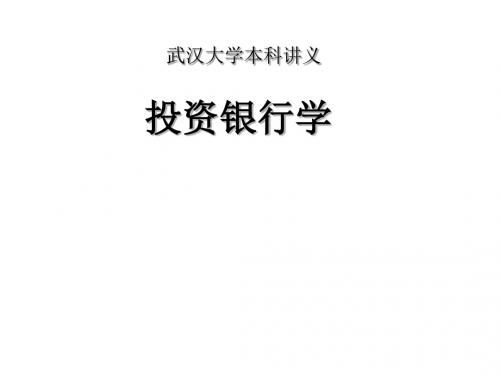 武汉大学本科讲义

投资银行学